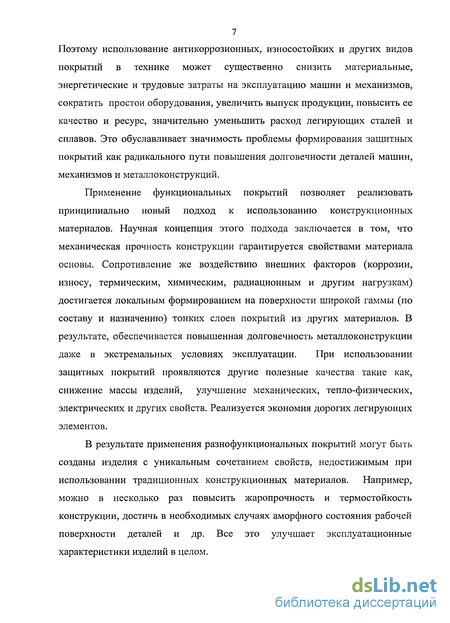 7

Поэтому использование антикоррозионных, износостойких и других видов покрытий в технике может существенно снизить материальные, энергетические и трудовые затраты на эксплуатацию машин и механизмов, сократить простои оборудования, увеличить выпуск продукции, повысить ее качество и ресурс, значительно уменьшить расход легирующих сталей и сплавов. Это обуславливает значимость проблемы формирования защитных покрытий как радикального пути повышения долговечности деталей машин, механизмов и металлоконструкций.

Применение функциональных покрытий позволяет реализовать принципиально новый подход к использованию конструкционных материалов. Научная концепция этого подхода заключается в том, что механическая прочность конструкции гарантируется свойствами материала основы. Сопротивление же воздействию внешних факторов (коррозии, износу, термическим, химическим, радиационным и другим нагрузкам) достигается локальным формированием на поверхности широкой гаммы (по составу и назначению) тонких слоев покрытий из других материалов. В результате, обеспечивается повышенная долговечность металлоконструкции даже в экстремальных условиях эксплуатации. При использовании защитных покрытий проявляются другие полезные качества такие как, снижение массы изделий, улучшение механических, тепло-физических, электрических и других свойств. Реализуется экономия дорогих легирующих элементов.

В результате применения разнофункциональных покрытий могут быть созданы изделия с уникальным сочетанием свойств, недостижимым при использовании традиционных конструкционных материалов. Например, можно в несколько раз повысить жаропрочность и термостойкость конструкции, достичь в необходимых случаях аморфного состояния рабочей поверхности деталей и др. Все это улучшает эксплуатационные характеристики изделий в целом.

dsLib.net
библиотека диссертаций